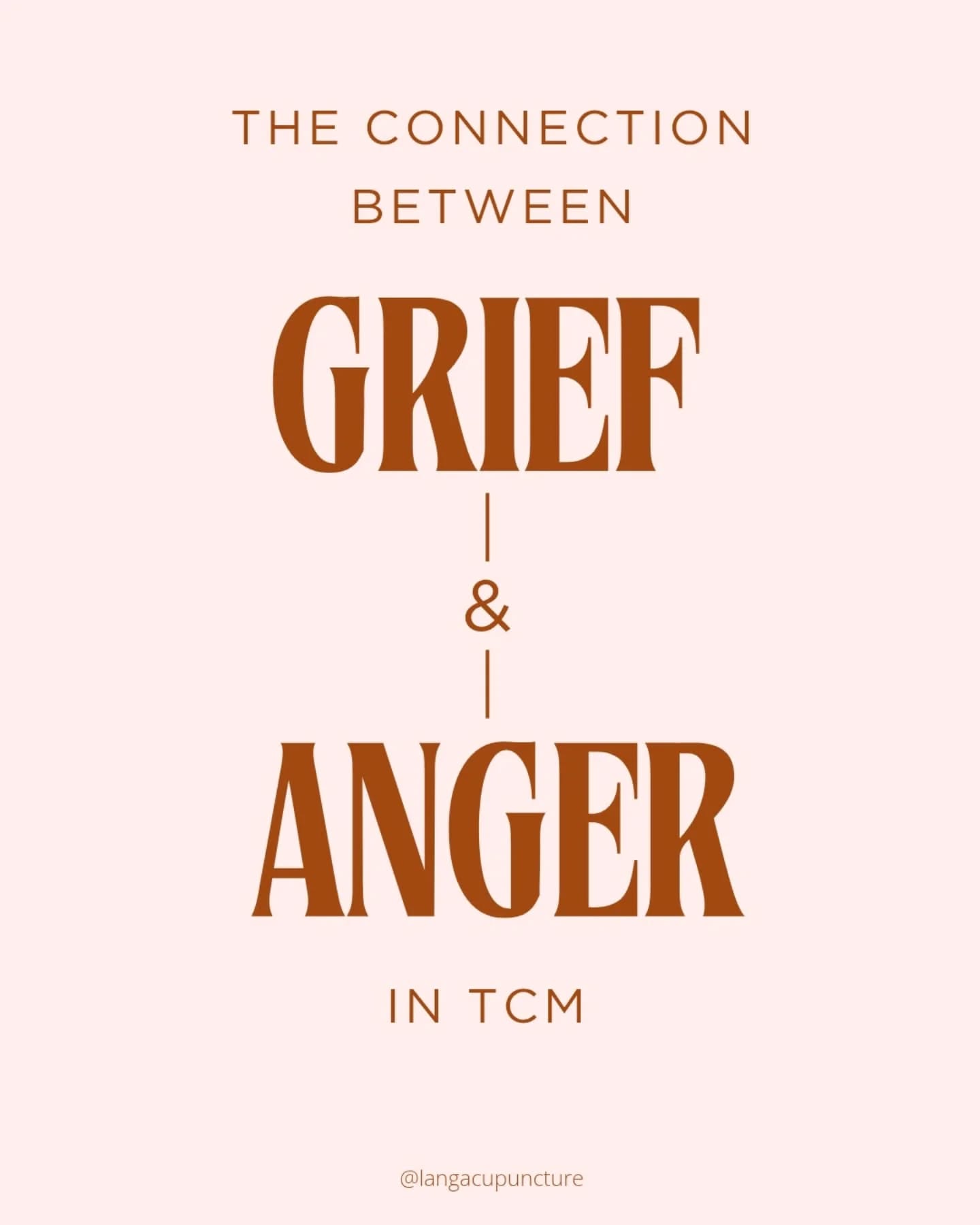 THE CONNECTION BETWEEN

GRIEF

&

ANGER

IN TCM

@langacupuncture